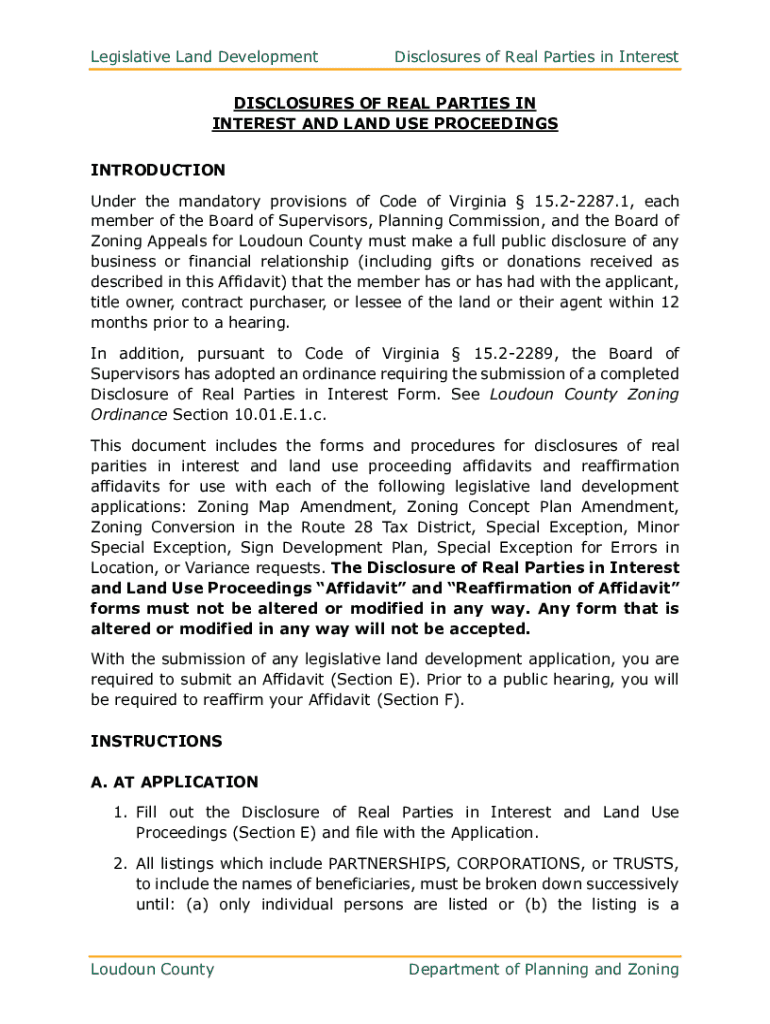 Legislative Land Development Disclosures of Real Parties in Interest

DISCLOSURES OF REAL PARTIES IN INTEREST AND LAND USE PROCEEDINGS

INTRODUCTION

Under the mandatory provisions of Code of Virginia § 15.2-2287.1, each member of the Board of Supervisors, Planning Commission, and the Board of Zoning Appeals for Loudoun County must make a full public disclosure of any business or financial relationship (including gifts or donations received as described in this Affidavit) that the member has or has had with the applicant, title owner, contract purchaser, or lessee of the land or their agent within 12 months prior to a hearing.

In addition, pursuant to Code of Virginia § 15.2-2289, the Board of Supervisors has adopted an ordinance requiring the submission of a completed Disclosure of Real Parties in Interest Form. See Loudoun County Zoning Ordinance Section 10.01.E.1.c.

This document includes the forms and procedures for disclosures of real parities in interest and land use proceeding affidavits and reaffirmation affidavits for use with each of the following legislative land development applications: Zoning Map Amendment, Zoning Concept Plan Amendment, Zoning Conversion in the Route 28 Tax District, Special Exception, Minor Special Exception, Sign Development Plan, Special Exception for Errors in Location, or Variance requests. The Disclosure of Real Parties in Interest and Land Use Proceedings "Affidavit" and "Reaffirmation of Affidavit" forms must not be altered or modified in any way. Any form that is altered or modified in any way will not be accepted.

With the submission of any legislative land development application, you are required to submit an Affidavit (Section E). Prior to a public hearing, you will be required to reaffirm your Affidavit (Section F).

INSTRUCTIONS

A. AT APPLICATION

1. Fill out the Disclosure of Real Parties in Interest and Land Use Proceedings (Section E) and file with the Application.

2. All listings which include PARTNERSHIPS, CORPORATIONS, or TRUSTS, to include the names of beneficiaries, must be broken down successively until: (a) only individual persons are listed or (b) the listing is a

Loudoun County Department of Planning and Zoning